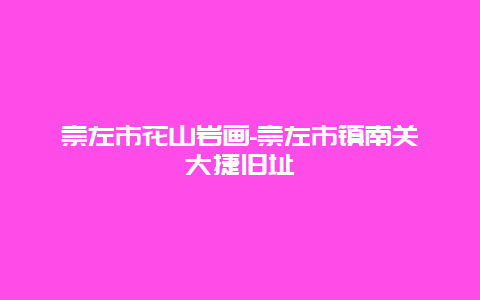 崇左市花山岩画-崇左市镇南关大捷旧址